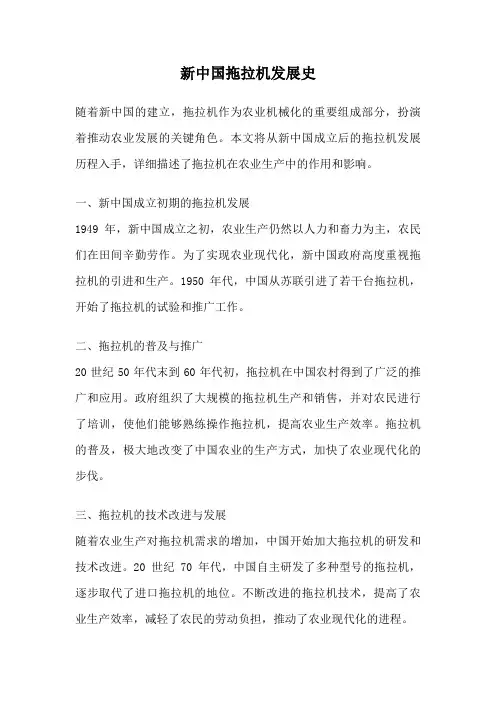 新中国拖拉机发展史

随着新中国的建立，拖拉机作为农业机械化的重要组成部分，扮演着推动农业发展的关键角色。本文将从新中国成立后的拖拉机发展历程入手，详细描述了拖拉机在农业生产中的作用和影响。

一、新中国成立初期的拖拉机发展
1949 年，新中国成立之初，农业生产仍然以人力和畜力为主，农民们在田间辛勤劳作。为了实现农业现代化，新中国政府高度重视拖拉机的引进和生产。1950 年代，中国从苏联引进了若干台拖拉机，开始了拖拉机的试验和推广工作。

二、拖拉机的普及与推广
20 世纪 50 年代末到 60 年代初，拖拉机在中国农村得到了广泛的推广和应用。政府组织了大规模的拖拉机生产和销售，并对农民进行了培训，使他们能够熟练操作拖拉机，提高农业生产效率。拖拉机的普及，极大地改变了中国农业的生产方式，加快了农业现代化的步伐。

三、拖拉机的技术改进与发展
随着农业生产对拖拉机需求的增加，中国开始加大拖拉机的研发和技术改进。20 世纪 70 年代，中国自主研发了多种型号的拖拉机，逐步取代了进口拖拉机的地位。不断改进的拖拉机技术，提高了农业生产效率，减轻了农民的劳动负担，推动了农业现代化的进程。